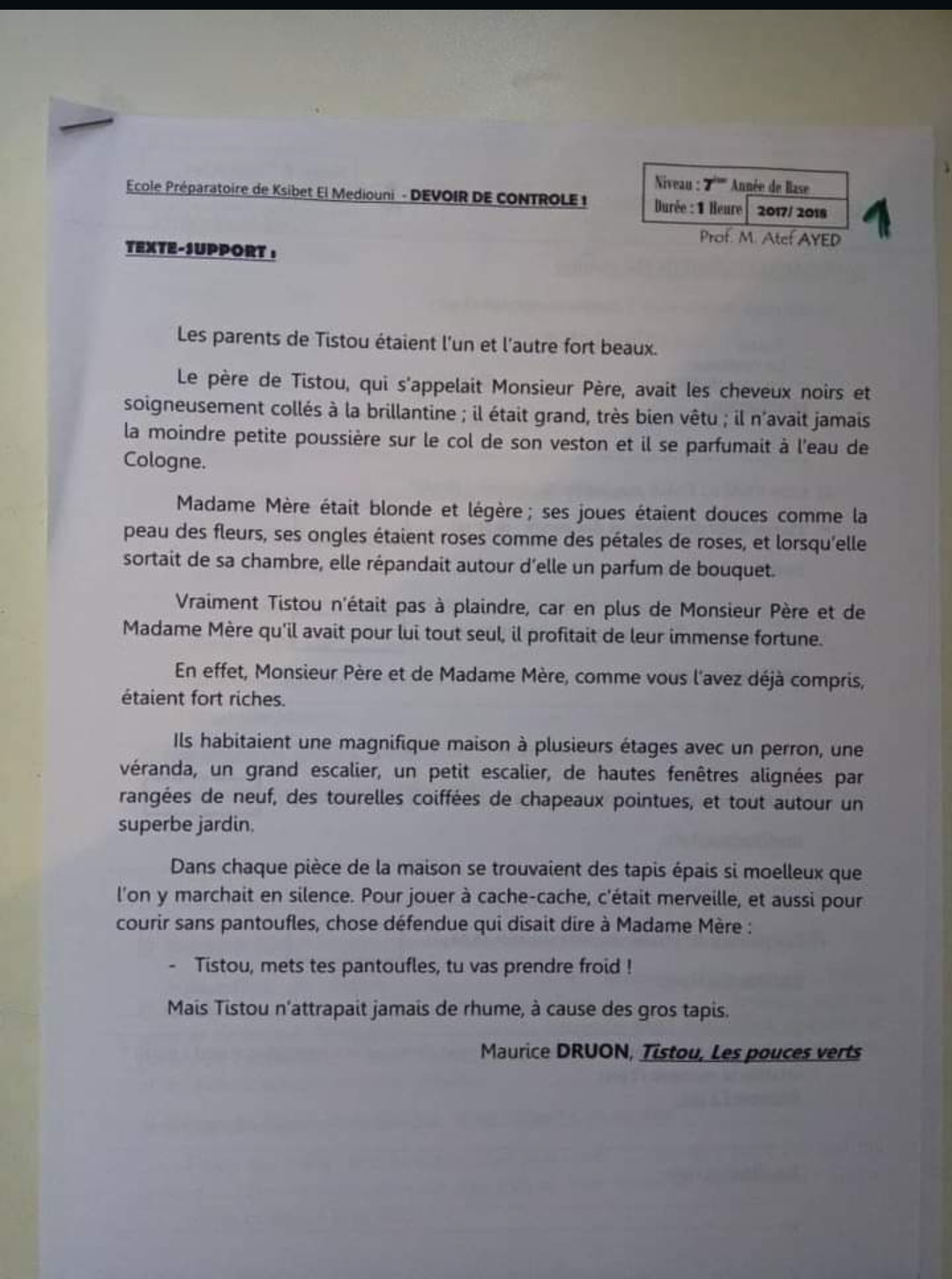 Ecole Préparatoire de Ksibet El Mediouni - DEVOIR DE CONTROLE 1

Niveau : 7ème Année de Base
Durée : 1 Heure 2017/ 2018

Prof. M. Atef AYED

1

TEXTE-SUPPORT :

Les parents de Tistou étaient l'un et l'autre fort beaux.

Le père de Tistou, qui s'appelait Monsieur Père, avait les cheveux noirs et soigneusement collés à la brillantine ; il était grand, très bien vêtu ; il n'avait jamais la moindre petite poussière sur le col de son veston et il se parfumait à l'eau de Cologne.

Madame Mère était blonde et légère ; ses joues étaient douces comme la peau des fleurs, ses ongles étaient roses comme des pétales de roses, et lorsqu'elle sortait de sa chambre, elle répandait autour d'elle un parfum de bouquet.

Vraiment Tistou n'était pas à plaindre, car en plus de Monsieur Père et de Madame Mère qu'il avait pour lui tout seul, il profitait de leur immense fortune.

En effet, Monsieur Père et de Madame Mère, comme vous l'avez déjà compris, étaient fort riches.

Ils habitaient une magnifique maison à plusieurs étages avec un perron, une véranda, un grand escalier, un petit escalier, de hautes fenêtres alignées par rangées de neuf, des tourelles coiffées de chapeaux pointues, et tout autour un superbe jardin.

Dans chaque pièce de la maison se trouvaient des tapis épais si moelleux que l'on y marchait en silence. Pour jouer à cache-cache, c'était merveille, et aussi pour courir sans pantoufles, chose défendue qui disait dire à Madame Mère :

- Tistou, mets tes pantoufles, tu vas prendre froid !

Mais Tistou n'attrapait jamais de rhume, à cause des gros tapis.

Maurice DRUON, Tistou, Les pouces verts